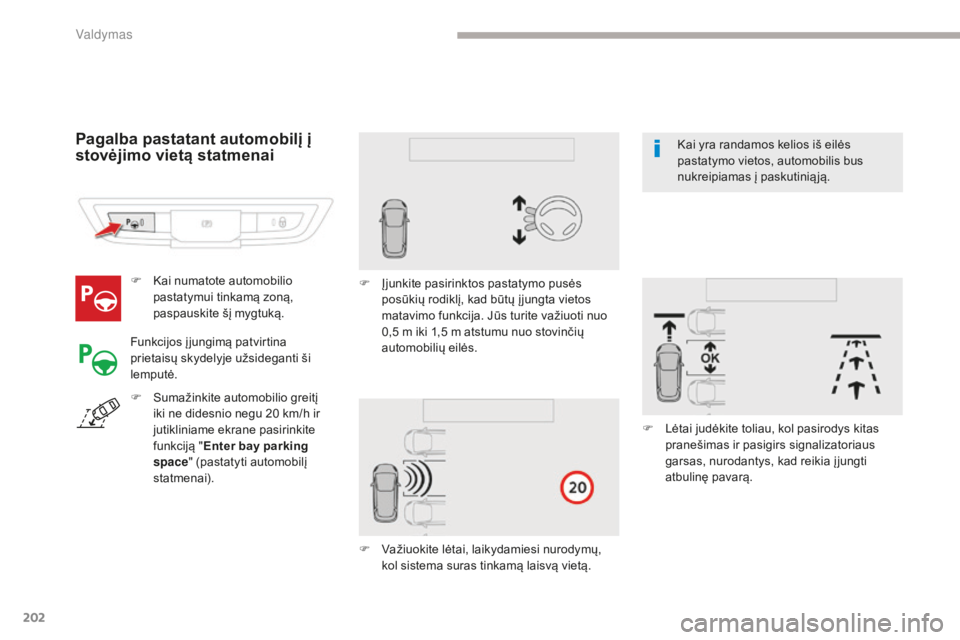 Valdymas

Pagalba pastatant automobilį į stovėjimo vietą statmenai

Kai numatote automobilio pastatymui tinkamą zoną, paspauskite šį mygtuką.

Funkcijos įjungimą patvirtina prietaisų skydelyje užsideganti ši lemputė.

Sumažinkite automobilio greitį iki ne didesnio negu 20 km/h ir jutikliniame ekrane pasirinkite funkciją "Enter bay parking space" (pastatyti automobilį statmenai).

Įjunkite pasirinktos pastatymo pusės posūkių rodiklį, kad būtų įjungta vietos matavimo funkcija. Jūs turite važiuoti nuo 0,5 m iki 1,5 m atstumu nuo stovinčių automobilių eilės.

20

Važiuokite lėtai, laikydamiesi nurodymų, kol sistema suras tinkamą laisvą vietą.

Kai yra randamos kelios iš eilės pastatymo vietos, automobilis bus nukreipiamas į paskutiniąją.

OK

Lėtai judėkite toliau, kol pasirodys kitas pranešimas ir pasigirs signalizatoriaus garsas, nurodantys, kad reikia įjungti atbulinę pavarą.

202

carmanualsonline.info